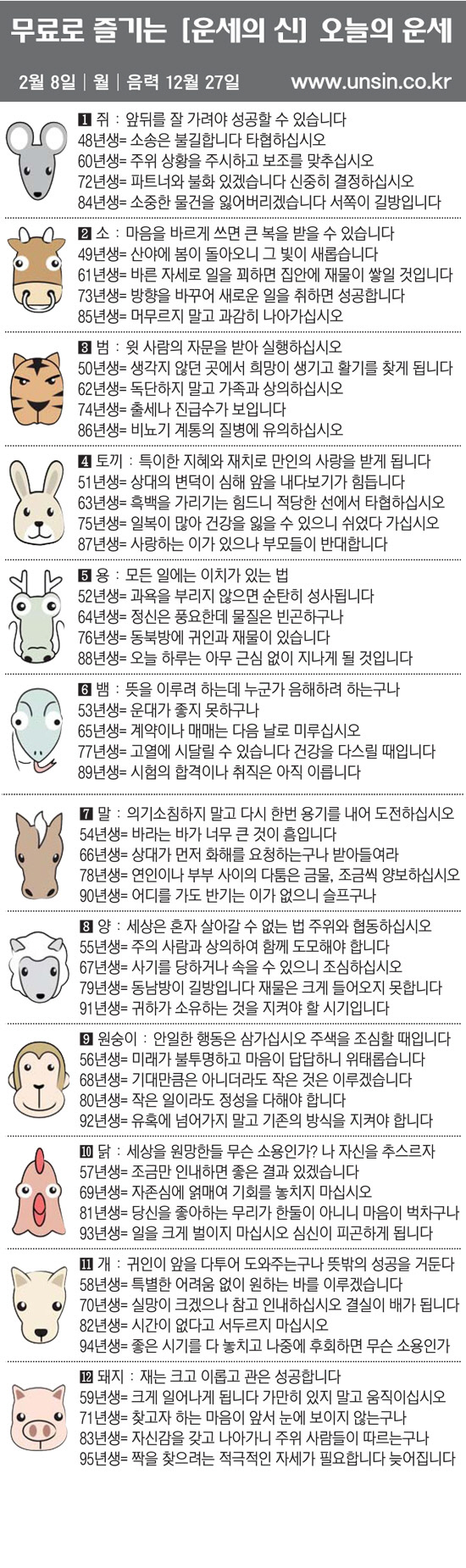 무료로 즐기는 [운세의 신] 오늘의 운세

2월 8일 | 월 | 음력 12월 27일 www.unsin.co.kr

1 쥐 : 앞뒤를 잘 가려야 성공할 수 있습니다
48년생= 소송은 불길합니다 타협하십시오
60년생= 주위 상황을 주시하고 보조를 맞추십시오
72년생= 파트너와 불화 있겠습니다 신중히 결정하십시오
84년생= 소중한 물건을 잃어버리겠습니다 서쪽이 길방입니다

2 소 : 마음을 바르게 쓰면 큰 복을 받을 수 있습니다
49년생= 산야에 봄이 돌아오니 그 빛이 새롭습니다
61년생= 바른 자세로 일을 꾀하면 집안에 재물이 쌓일 것입니다
73년생= 방향을 바꾸어 새로운 일을 취하면 성공합니다
85년생= 머무르지 말고 과감히 나아가십시오

3 범 : 윗 사람의 자문을 받아 실행하십시오
50년생= 생각지 않던 곳에서 희망이 생기고 활기를 찾게 됩니다
62년생= 독단하지 말고 가족과 상의하십시오
74년생= 출세나 진급수가 보입니다
86년생= 비뇨기 계통의 질병에 유의하십시오

4 토끼 : 특이한 지혜와 재치로 만인의 사랑을 받게 됩니다
51년생= 상대의 변덕이 심해 앞을 내다보기가 힘듭니다
63년생= 흑백을 가리기는 힘드니 적당한 선에서 타협하십시오
75년생= 일복이 많아 건강을 잃을 수 있으니 쉬었다 가십시오
87년생= 사랑하는 이가 있으나 부모들이 반대합니다

5 용 : 모든 일에는 이치가 있는 법
52년생= 과욕을 부리지 않으면 순탄히 성사됩니다
64년생= 정신은 풍요한데 물질은 빈곤하구나
76년생= 동북방에 귀인과 재물이 있습니다
88년생= 오늘 하루는 아무 근심 없이 지나게 될 것입니다

6 뱀 : 뜻을 이루려 하는데 누군가 음해하려 하는구나
53년생= 운대가 좋지 못하구나
65년생= 계약이나 매매는 다음 날로 미루십시오
77년생= 고열에 시달릴 수 있습니다 건강을 다스릴 때입니다
89년생= 시험의 합격이나 취직은 아직 이릅니다

7 말 : 의기소침하지 말고 다시 한번 용기를 내어 도전하십시오
54년생= 바라는 바가 너무 큰 것이 흠입니다
66년생= 상대가 먼저 화해를 요청하는구나 받아들여라
78년생= 연인이나 부부 사이의 다툼은 금물, 조금씩 양보하십시오
90년생= 어디를 가도 반기는 이가 없으니 슬프구나

8 양 : 세상은 혼자 살아갈 수 없는 법 주위와 협동하십시오
55년생= 주의 사람과 상의하여 함께 도모해야 합니다
67년생= 사기를 당하거나 속을 수 있으니 조심하십시오
79년생= 동남방이 길방입니다 재물은 크게 들어오지 못합니다
91년생= 귀하가 소유하는 것을 지켜야 할 시기입니다

9 원숭이 : 안일한 행동은 삼가십시오 주색을 조심할 때입니다
56년생= 미래가 불투명하고 마음이 답답하니 위태롭습니다
68년생= 기대만큼은 아니더라도 작은 것은 이루겠습니다
80년생= 작은 일이라도 정성을 다해야 합니다
92년생= 유혹에 넘어가지 말고 기존의 방식을 지켜야 합니다

10 닭 : 세상을 원망한들 무슨 소용인가? 나 자신을 추스르자
57년생= 조금만 인내하면 좋은 결과 있겠습니다
69년생= 자존심에 얽매여 기회를 놓치지 마십시오
81년생= 당신을 좋아하는 무리가 한둘이 아니니 마음이 벅차구나
93년생= 일을 크게 벌이지 마십시오 심신이 피곤하게 됩니다

11 개 : 귀인이 앞을 다투어 도와주는구나 뜻밖의 성공을 거둔다
58년생= 특별한 어려움 없이 원하는 바를 이루겠습니다
70년생= 실망이 크겠으나 참고 인내하십시오 결실이 배가 됩니다
82년생= 시간이 없다고 서두르지 마십시오
94년생= 좋은 시기를 다 놓치고 나중에 후회하면 무슨 소용인가

12 돼지 : 재는 크고 이롭고 관은 성공합니다
59년생= 크게 일어나게 됩니다 가만히 있지 말고 움직이십시오
71년생= 찾고자 하는 마음이 앞서 눈에 보이지 않는구나
83년생= 자신감을 갖고 나아가니 주위 사람들이 따르는구나
95년생= 짝을 찾으려는 적극적인 자세가 필요합니다 늦어집니다